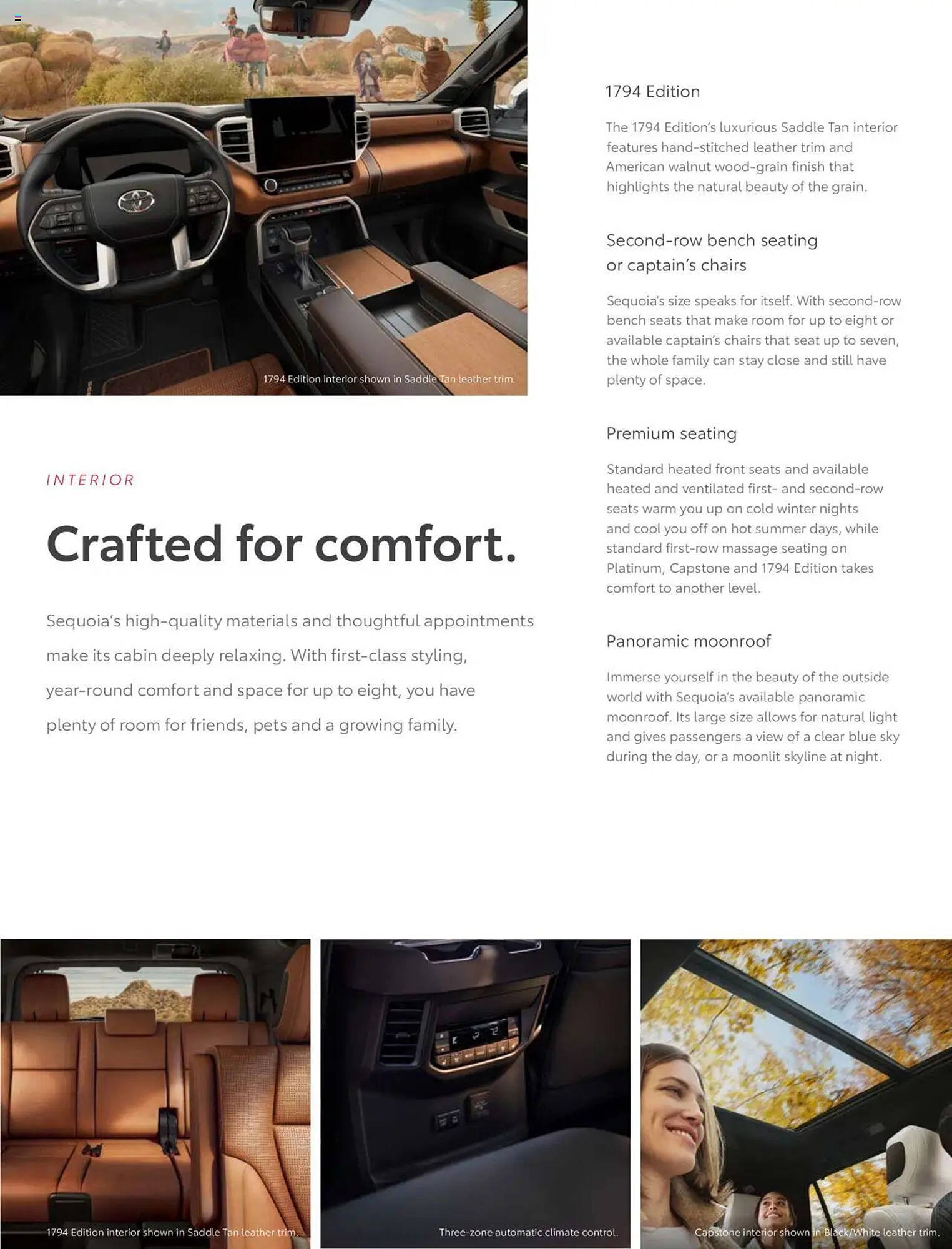 1794 Edition interior shown in Saddle Tan leather trim.

INTERIOR

Crafted for comfort.

Sequoia's high-quality materials and thoughtful appointments make its cabin deeply relaxing. With first-class styling, year-round comfort and space for up to eight, you have plenty of room for friends, pets and a growing family.

1794 Edition

The 1794 Edition's luxurious Saddle Tan interior features hand-stitched leather trim and American walnut wood-grain finish that highlights the natural beauty of the grain.

Second-row bench seating or captain's chairs

Sequoia's size speaks for itself. With second-row bench seats that make room for up to eight or available captain's chairs that seat up to seven, the whole family can stay close and still have plenty of space.

Premium seating

Standard heated front seats and available heated and ventilated first- and second-row seats warm you up on cold winter nights and cool you off on hot summer days, while standard first-row massage seating on Platinum, Capstone and 1794 Edition takes comfort to another level.

Panoramic moonroof

Immerse yourself in the beauty of the outside world with Sequoia's available panoramic moonroof. Its large size allows for natural light and gives passengers a view of a clear blue sky during the day, or a moonlit skyline at night.

1794 Edition interior shown in Saddle Tan leather trim.

Three-zone automatic climate control.

Capstone interior shown in Black/White leather trim.